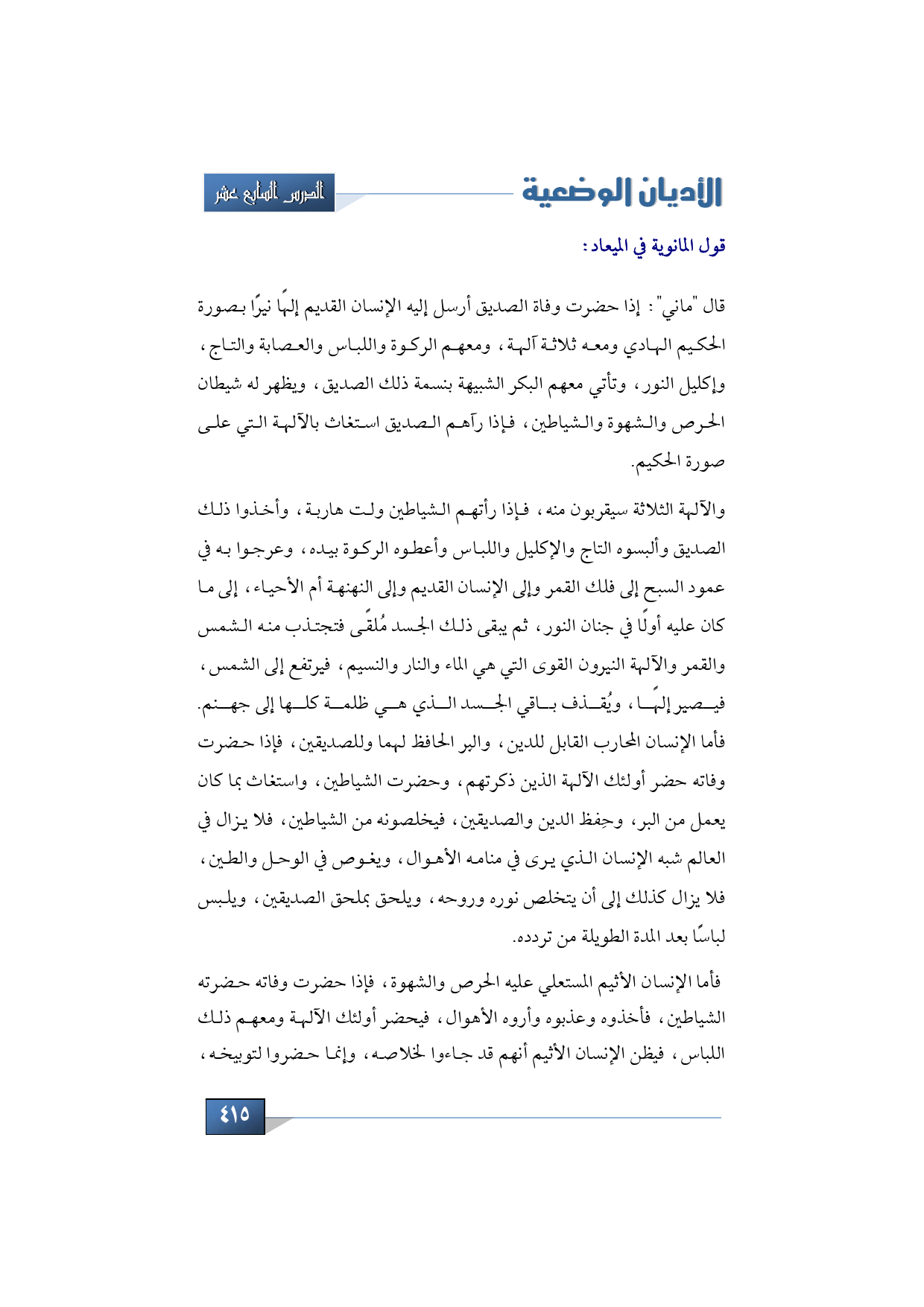 الأديان الوضعية

الدرس السابع عشر

قول المانوية في الميعاد:

قال "ماني": إذا حضرت وفاة الصديق أرسل إليه الإنسان القديم إلهًا نيرًا بصورة الحكيم الهادي ومعه ثلاثة آلهة، ومعهم الركوة واللباس والعصابة والتاج، وإكليل النور، وتأتي معهم البكر الشبيهة بنسمة ذلك الصديق، ويظهر له شيطان الحرص والشهوة والشياطين، فإذا رآهم الصديق استغاث بالآلهة التي على صورة الحكيم.

والآلهة الثلاثة سيقربون منه، فإذا رأتهم الشياطين ولت هاربة، وأخذوا ذلك الصديق وألبسوه التاج والإكليل واللباس وأعطوه الركوة بيده، وعرجوا به في عمود السبح إلى فلك القمر وإلى الإنسان القديم وإلى النهنهة أم الأحياء، إلى ما كان عليه أولًا في جنان النور، ثم يبقى ذلك الجسد مُلقًى فتجتذب منه الشمس والقمر والآلهة النيرون القوى التي هي الماء والنار والنسيم، فيرتفع إلى الشمس، فيصير إلهًا، ويُقذف باقي الجسد الذي هي ظلمة كلها إلى جهنم. فأما الإنسان المحارب القابل للدين، والبر الحافظ لهما وللصديقين، فإذا حضرت وفاته حضر أولئك الآلهة الذين ذكرتهم، وحضرت الشياطين، واستغاث بما كان يعمل من البر، وحِفظ الدين والصديقين، فيخلصونه من الشياطين، فلا يزال في العالم شبه الإنسان الذي يرى في منامه الأهوال، ويغوص في الوحل والطين، فلا يزال كذلك إلى أن يتخلص نوره وروحه، ويلحق بملحق الصديقين، ويلبس لباسًا بعد المدة الطويلة من تردده.

فأما الإنسان الأثيم المستعلي عليه الحرص والشهوة، فإذا حضرت وفاته حضرته الشياطين، فأخذوه وعذبوه وأروه الأهوال، فيحضر أولئك الآلهة ومعهم ذلك اللباس، فيظن الإنسان الأثيم أنهم قد جاءوا لخلاصه، وإنما حضروا لتوبيخه،

٤١٥